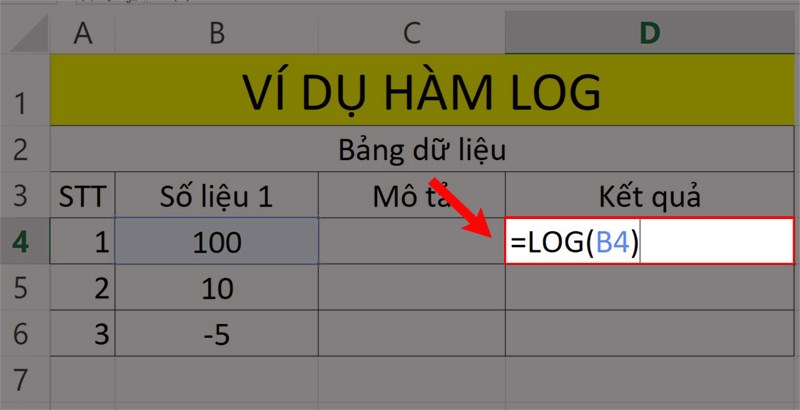 | | A | B | C | D |
|---|---|---|---|---|
| 1 | VÍ DỤ HÀM LOG | | | |
| 2 | Bảng dữ liệu | | | |
| 3 | STT | Số liệu 1 | Mô tả | Kết quả |
| 4 | 1 | 100 | | =LOG(B4) |
| 5 | 2 | 10 | | |
| 6 | 3 | -5 | | |
| 7 | | | | |